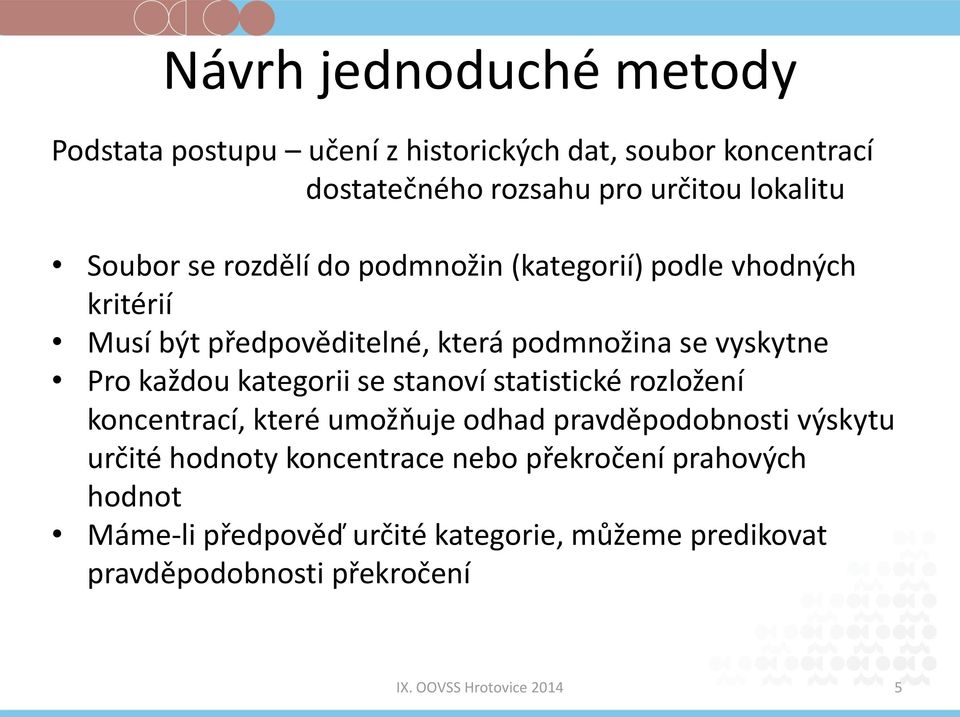 Návrh jednoduché metody

Podstata postupu – učení z historických dat, soubor koncentrací dostatečného rozsahu pro určitou lokalitu

• Soubor se rozdělí do podmnožin (kategorií) podle vhodných kritérií
• Musí být předpověditelné, která podmnožina se vyskytne
• Pro každou kategorii se stanoví statistické rozložení koncentrací, které umožňuje odhad pravděpodobnosti výskytu určité hodnoty koncentrace nebo překročení prahových hodnot
• Máme-li předpověď určité kategorie, můžeme predikovat pravděpodobnosti překročení

IX. OOVSS Hrotovice 2014

5